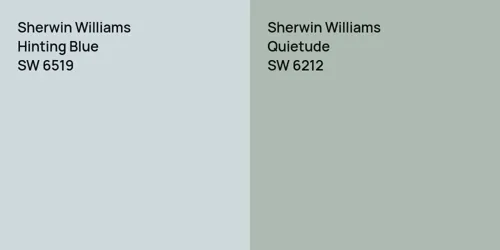 Sherwin Williams
Hinting Blue
SW 6519

Sherwin Williams
Quietude
SW 6212